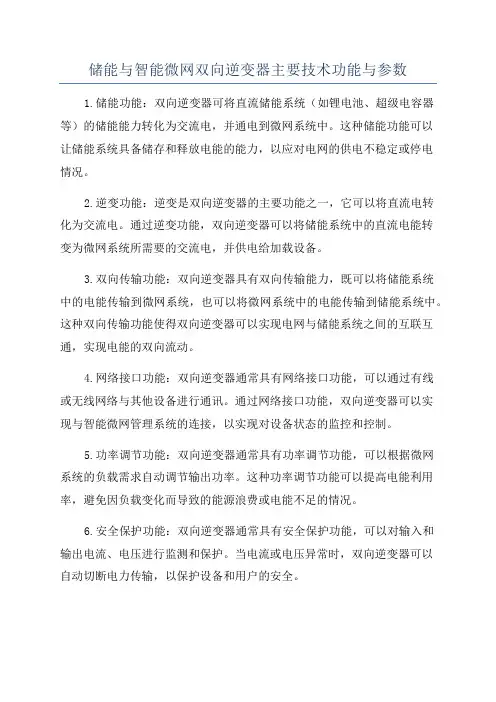 储能与智能微网双向逆变器主要技术功能与参数

1.储能功能：双向逆变器可将直流储能系统（如锂电池、超级电容器等）的储能能力转化为交流电，并通电到微网系统中。这种储能功能可以让储能系统具备储存和释放电能的能力，以应对电网的供电不稳定或停电情况。

2.逆变功能：逆变是双向逆变器的主要功能之一，它可以将直流电转化为交流电。通过逆变功能，双向逆变器可以将储能系统中的直流电能转变为微网系统所需要的交流电，并供电给加载设备。

3.双向传输功能：双向逆变器具有双向传输能力，既可以将储能系统中的电能传输到微网系统，也可以将微网系统中的电能传输到储能系统中。这种双向传输功能使得双向逆变器可以实现电网与储能系统之间的互联互通，实现电能的双向流动。

4.网络接口功能：双向逆变器通常具有网络接口功能，可以通过有线或无线网络与其他设备进行通讯。通过网络接口功能，双向逆变器可以实现与智能微网管理系统的连接，以实现对设备状态的监控和控制。

5.功率调节功能：双向逆变器通常具有功率调节功能，可以根据微网系统的负载需求自动调节输出功率。这种功率调节功能可以提高电能利用率，避免因负载变化而导致的能源浪费或电能不足的情况。

6.安全保护功能：双向逆变器通常具有安全保护功能，可以对输入和输出电流、电压进行监测和保护。当电流或电压异常时，双向逆变器可以自动切断电力传输，以保护设备和用户的安全。